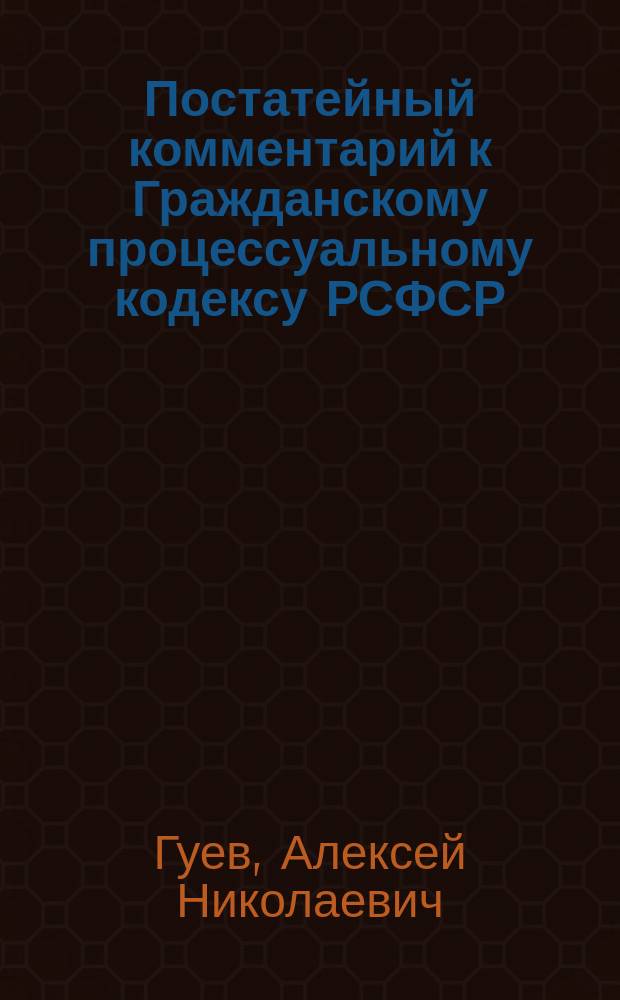 Постатейный комментарий к Гражданскому процессуальному кодексу РСФСР

Гуев, Алексей Николаевич